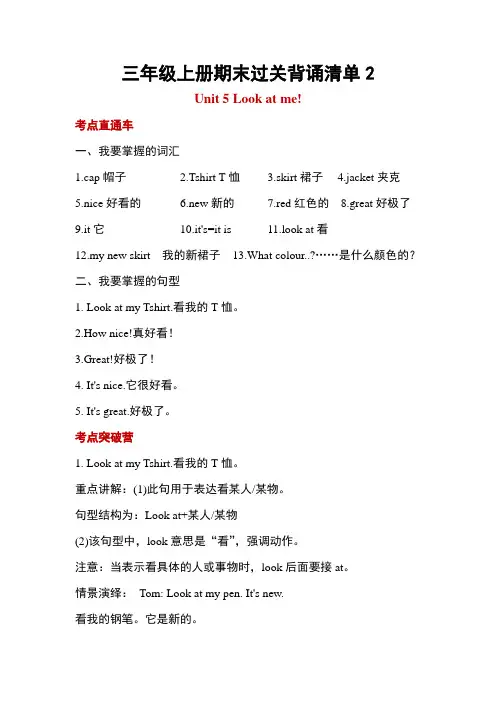 三年级上册期末过关背诵清单 2

Unit 5 Look at me!

考点直通车

一、我要掌握的词汇

1.cap 帽子　2.Tshirt T 恤　3.skirt 裙子　4.jacket 夹克

5.nice 好看的　6.new 新的　7.red 红色的　8.great 好极了

9.it 它　10.it's=it is　11.look at 看

12.my new skirt　我的新裙子　13.What colour..?……是什么颜色的?

二、我要掌握的句型

1. Look at my Tshirt.看我的 T 恤。

2.How nice!真好看!

3.Great!好极了!

4. It's nice.它很好看。

5. It's great.好极了。

考点突破营

1. Look at my Tshirt.看我的 T 恤。

重点讲解：(1)此句用于表达看某人/某物。

句型结构为：Look at+某人/某物

(2)该句型中，look 意思是“看”，强调动作。

注意：当表示看具体的人或事物时，look 后面要接 at。

情景演绎：　Tom: Look at my pen. It's new.

看我的钢笔。它是新的。